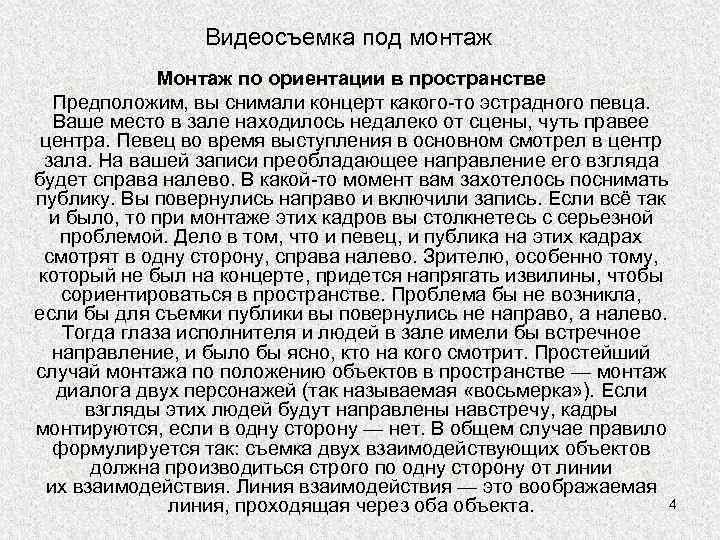 Видеосъемка под монтаж

Монтаж по ориентации в пространстве

Предположим, вы снимали концерт какого-то эстрадного певца. Ваше место в зале находилось недалеко от сцены, чуть правее центра. Певец во время выступления в основном смотрел в центр зала. На вашей записи преобладающее направление его взгляда будет справа налево. В какой-то момент вам захотелось поснимать публику. Вы повернулись направо и включили запись. Если всё так и было, то при монтаже этих кадров вы столкнетесь с серьезной проблемой. Дело в том, что и певец, и публика на этих кадрах смотрят в одну сторону, справа налево. Зрителю, особенно тому, который не был на концерте, придется напрягать извилины, чтобы сориентироваться в пространстве. Проблема бы не возникла, если бы для съемки публики вы повернулись не направо, а налево. Тогда глаза исполнителя и людей в зале имели бы встречное направление, и было бы ясно, кто на кого смотрит. Простейший случай монтажа по положению объектов в пространстве — монтаж диалога двух персонажей (так называемая «восьмерка»). Если взгляды этих людей будут направлены навстречу, кадры монтируются, если в одну сторону — нет. В общем случае правило формулируется так: съемка двух взаимодействующих объектов должна производиться строго по одну сторону от линии их взаимодействия. Линия взаимодействия — это воображаемая линия, проходящая через оба объекта.

4